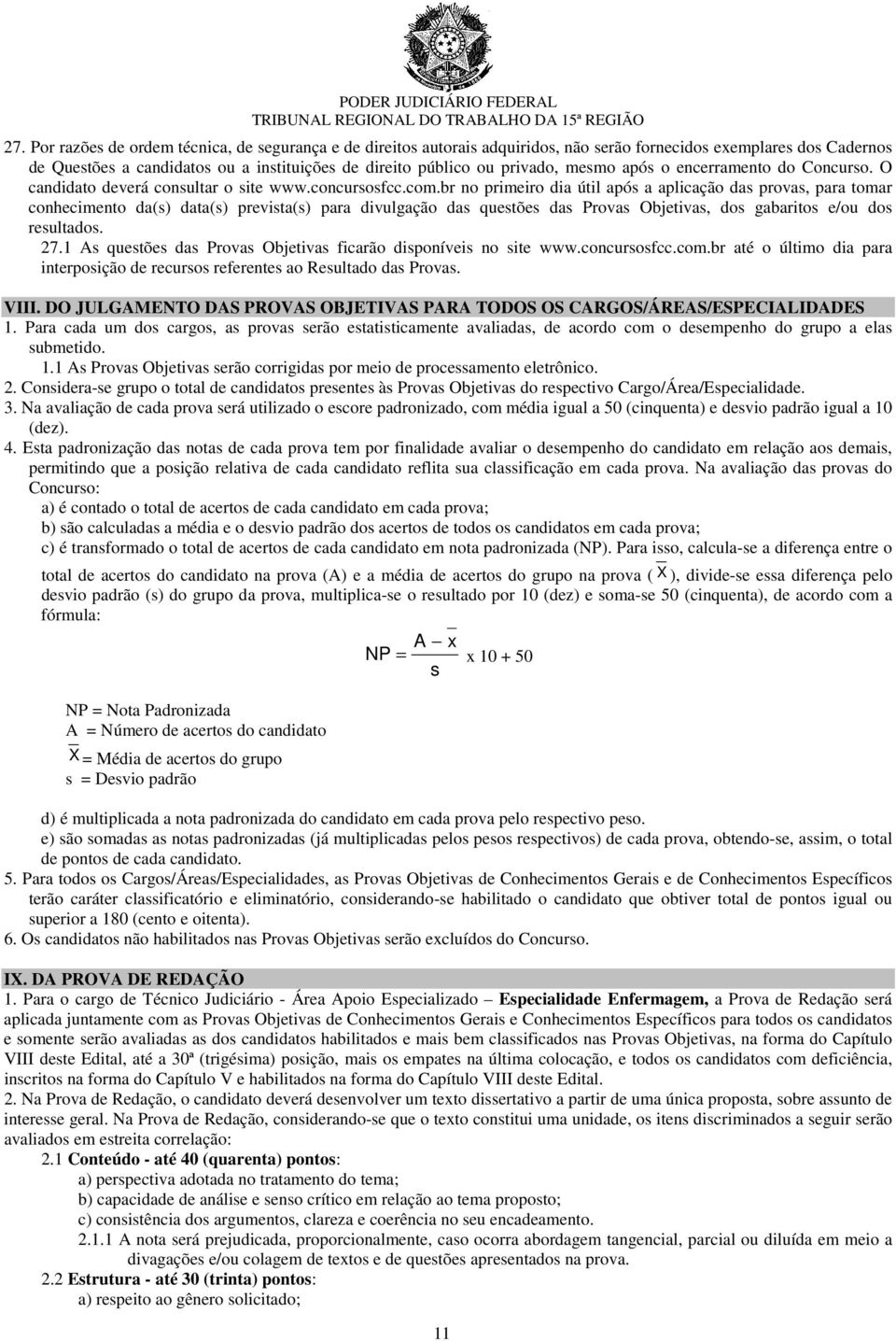 PODER JUDICIÁRIO FEDERAL
TRIBUNAL REGIONAL DO TRABALHO DA 15ª REGIÃO

27. Por razões de ordem técnica, de segurança e de direitos autorais adquiridos, não serão fornecidos exemplares dos Cadernos de Questões a candidatos ou a instituições de direito público ou privado, mesmo após o encerramento do Concurso. O candidato deverá consultar o site www.concursosfcc.com.br no primeiro dia útil após a aplicação das provas, para tomar conhecimento da(s) data(s) prevista(s) para divulgação das questões das Provas Objetivas, dos gabaritos e/ou dos resultados.
27.1 As questões das Provas Objetivas ficarão disponíveis no site www.concursosfcc.com.br até o último dia para interposição de recursos referentes ao Resultado das Provas.

VIII. DO JULGAMENTO DAS PROVAS OBJETIVAS PARA TODOS OS CARGOS/ÁREAS/ESPECIALIDADES
1. Para cada um dos cargos, as provas serão estatisticamente avaliadas, de acordo com o desempenho do grupo a elas submetido.
1.1 As Provas Objetivas serão corrigidas por meio de processamento eletrônico.
2. Considera-se grupo o total de candidatos presentes às Provas Objetivas do respectivo Cargo/Área/Especialidade.
3. Na avaliação de cada prova será utilizado o escore padronizado, com média igual a 50 (cinquenta) e desvio padrão igual a 10 (dez).
4. Esta padronização das notas de cada prova tem por finalidade avaliar o desempenho do candidato em relação aos demais, permitindo que a posição relativa de cada candidato reflita sua classificação em cada prova. Na avaliação das provas do Concurso:
a) é contado o total de acertos de cada candidato em cada prova;
b) são calculadas a média e o desvio padrão dos acertos de todos os candidatos em cada prova;
c) é transformado o total de acertos de cada candidato em nota padronizada (NP). Para isso, calcula-se a diferença entre o total de acertos do candidato na prova (A) e a média de acertos do grupo na prova ( $\overline{X}$ ), divide-se essa diferença pelo desvio padrão (s) do grupo da prova, multiplica-se o resultado por 10 (dez) e soma-se 50 (cinquenta), de acordo com a fórmula:

$NP = \frac{A - \overline{x}}{s}$ x 10 + 50

NP = Nota Padronizada
A = Número de acertos do candidato
$\overline{X}$ = Média de acertos do grupo
s = Desvio padrão

d) é multiplicada a nota padronizada do candidato em cada prova pelo respectivo peso.
e) são somadas as notas padronizadas (já multiplicadas pelos pesos respectivos) de cada prova, obtendo-se, assim, o total de pontos de cada candidato.
5. Para todos os Cargos/Áreas/Especialidades, as Provas Objetivas de Conhecimentos Gerais e de Conhecimentos Específicos terão caráter classificatório e eliminatório, considerando-se habilitado o candidato que obtiver total de pontos igual ou superior a 180 (cento e oitenta).
6. Os candidatos não habilitados nas Provas Objetivas serão excluídos do Concurso.

IX. DA PROVA DE REDAÇÃO
1. Para o cargo de Técnico Judiciário - Área Apoio Especializado – Especialidade Enfermagem, a Prova de Redação será aplicada juntamente com as Provas Objetivas de Conhecimentos Gerais e Conhecimentos Específicos para todos os candidatos e somente serão avaliadas as dos candidatos habilitados e mais bem classificados nas Provas Objetivas, na forma do Capítulo VIII deste Edital, até a 30ª (trigésima) posição, mais os empates na última colocação, e todos os candidatos com deficiência, inscritos na forma do Capítulo V e habilitados na forma do Capítulo VIII deste Edital.
2. Na Prova de Redação, o candidato deverá desenvolver um texto dissertativo a partir de uma única proposta, sobre assunto de interesse geral. Na Prova de Redação, considerando-se que o texto constitui uma unidade, os itens discriminados a seguir serão avaliados em estreita correlação:
2.1 Conteúdo - até 40 (quarenta) pontos:
a) perspectiva adotada no tratamento do tema;
b) capacidade de análise e senso crítico em relação ao tema proposto;
c) consistência dos argumentos, clareza e coerência no seu encadeamento.
2.1.1 A nota será prejudicada, proporcionalmente, caso ocorra abordagem tangencial, parcial ou diluída em meio a divagações e/ou colagem de textos e de questões apresentados na prova.
2.2 Estrutura - até 30 (trinta) pontos:
a) respeito ao gênero solicitado;

11